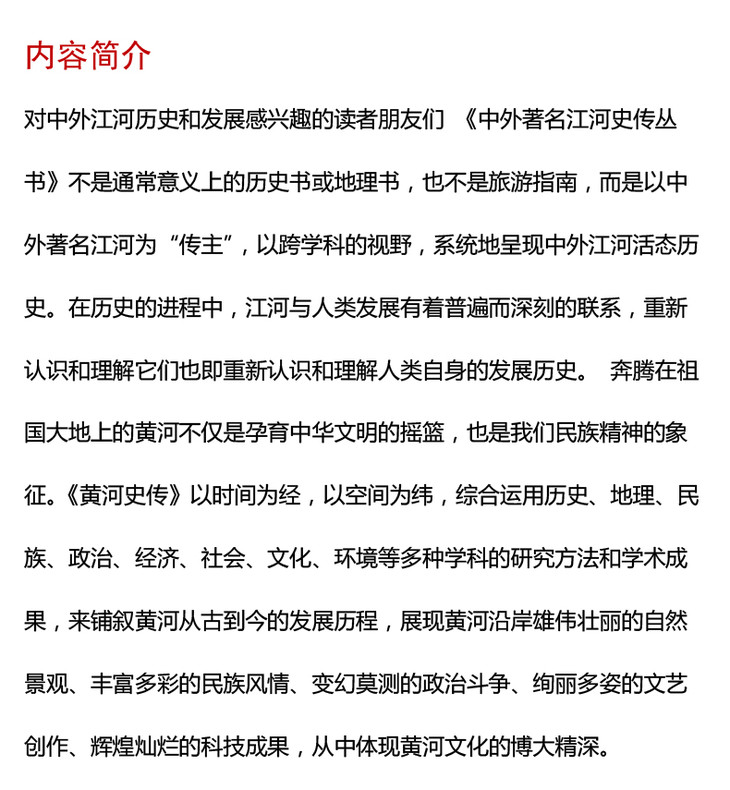 内容简介

对中外江河历史和发展感兴趣的读者朋友们 《中外著名江河史传丛书》不是通常意义上的历史书或地理书，也不是旅游指南，而是以中外著名江河为“传主”，以跨学科的视野，系统地呈现中外江河活态历史。在历史的进程中，江河与人类发展有着普遍而深刻的联系，重新认识和理解它们也即重新认识和理解人类自身的发展历史。 奔腾在祖国大地上的黄河不仅是孕育中华文明的摇篮，也是我们民族精神的象征。《黄河史传》以时间为经，以空间为纬，综合运用历史、地理、民族、政治、经济、社会、文化、环境等多种学科的研究方法和学术成果，来铺叙黄河从古到今的发展历程，展现黄河沿岸雄伟壮丽的自然景观、丰富多彩的民族风情、变幻莫测的政治斗争、绚丽多姿的文艺创作、辉煌灿烂的科技成果，从中体现黄河文化的博大精深。